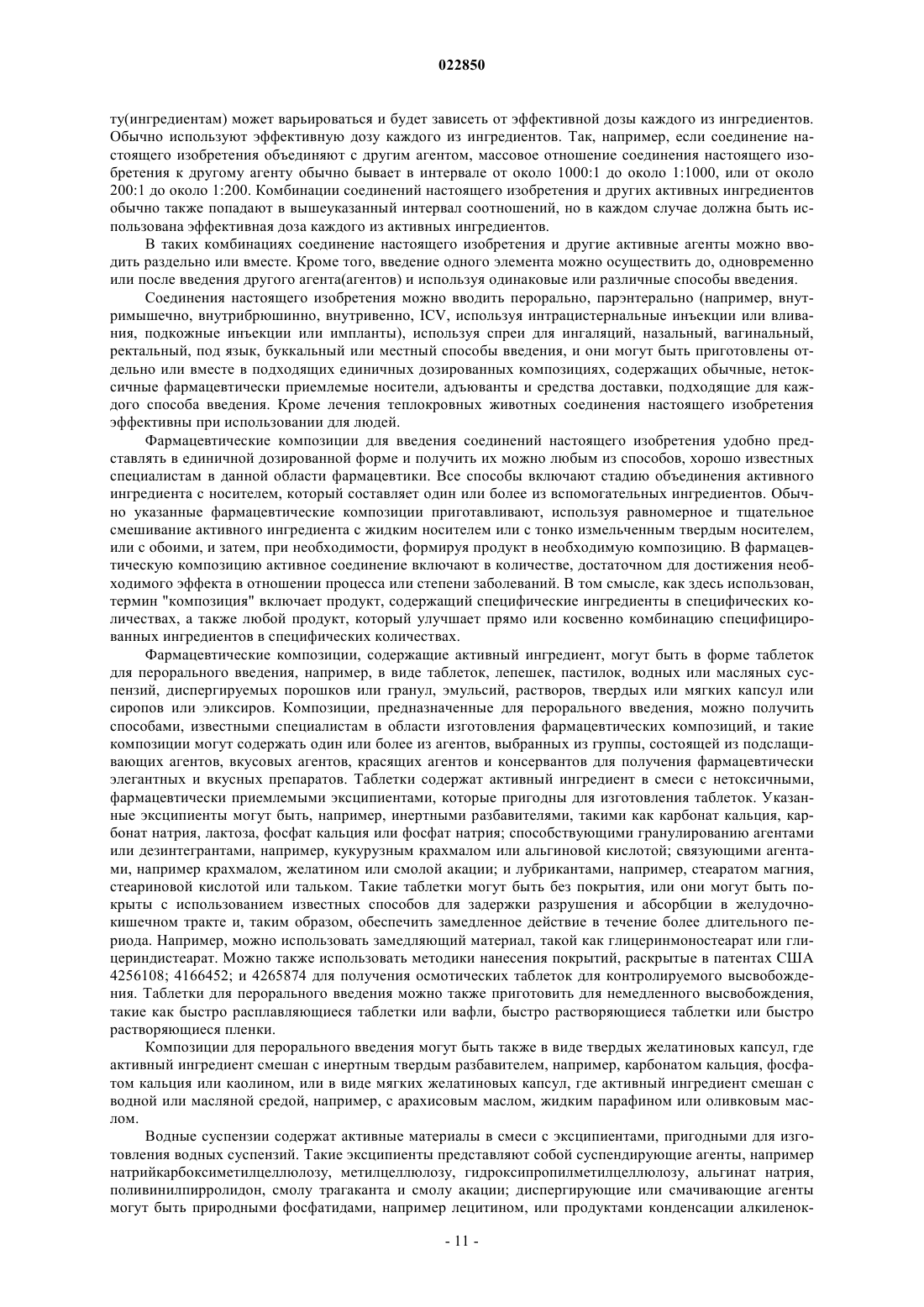 022850

ту(ингредиентам) может варьироваться и будет зависеть от эффективной дозы каждого из ингредиентов. Обычно используют эффективную дозу каждого из ингредиентов. Так, например, если соединение настоящего изобретения объединяют с другим агентом, массовое отношение соединения настоящего изобретения к другому агенту обычно бывает в интервале от около 1000:1 до около 1:1000, или от около 200:1 до около 1:200. Комбинации соединений настоящего изобретения и других активных ингредиентов обычно также попадают в вышеуказанный интервал соотношений, но в каждом случае должна быть использована эффективная доза каждого из активных ингредиентов.

В таких комбинациях соединение настоящего изобретения и другие активные агенты можно вводить раздельно или вместе. Кроме того, введение одного элемента можно осуществить до, одновременно или после введения другого агента(агентов) и используя одинаковые или различные способы введения.

Соединения настоящего изобретения можно вводить перорально, парэнтерально (например, внутримышечно, внутрибрюшинно, внутривенно, ICV, используя интрацистернальные инъекции или вливания, подкожные инъекции или импланты), используя спреи для ингаляций, назальный, вагинальный, ректальный, под язык, буккальный или местный способы введения, и они могут быть приготовлены отдельно или вместе в подходящих единичных дозированных композициях, содержащих обычные, нетоксичные фармацевтически приемлемые носители, адъюванты и средства доставки, подходящие для каждого способа введения. Кроме лечения теплокровных животных соединения настоящего изобретения эффективны при использовании для людей.

Фармацевтические композиции для введения соединений настоящего изобретения удобно представлять в единичной дозированной форме и получить их можно любым из способов, хорошо известных специалистам в данной области фармацевтики. Все способы включают стадию объединения активного ингредиента с носителем, который составляет один или более из вспомогательных ингредиентов. Обычно указанные фармацевтические композиции приготавливают, используя равномерное и тщательное смешивание активного ингредиента с жидким носителем или с тонко измельченным твердым носителем, или с обоими, и затем, при необходимости, формируя продукт в необходимую композицию. В фармацевтическую композицию активное соединение включают в количестве, достаточном для достижения необходимого эффекта в отношении процесса или степени заболеваний. В том смысле, как здесь использован, термин "композиция" включает продукт, содержащий специфические ингредиенты в специфических количествах, а также любой продукт, который улучшает прямо или косвенно комбинацию специфицированных ингредиентов в специфических количествах.

Фармацевтические композиции, содержащие активный ингредиент, могут быть в форме таблеток для перорального введения, например, в виде таблеток, лепешек, пастилок, водных или масляных суспензий, диспергируемых порошков или гранул, эмульсий, растворов, твердых или мягких капсул или сиропов или эликсиров. Композиции, предназначенные для перорального введения, можно получить способами, известными специалистам в области изготовления фармацевтических композиций, и такие композиции могут содержать один или более из агентов, выбранных из группы, состоящей из подслащивающих агентов, вкусовых агентов, красящих агентов и консервантов для получения фармацевтически элегантных и вкусных препаратов. Таблетки содержат активный ингредиент в смеси с нетоксичными, фармацевтически приемлемыми эксципиентами, которые пригодны для изготовления таблеток. Указанные эксципиенты могут быть, например, инертными разбавителями, такими как карбонат кальция, карбонат натрия, лактоза, фосфат кальция или фосфат натрия; способствующими гранулированию агентами или дезинтегрантами, например, кукурузным крахмалом или альгиновой кислотой; связующими агентами, например крахмалом, желатином или смолой акации; и лубрикантами, например, стеаратом магния, стеариновой кислотой или тальком. Такие таблетки могут быть без покрытия, или они могут быть покрыты с использованием известных способов для задержки разрушения и абсорбции в желудочно-кишечном тракте и, таким образом, обеспечить замедленное действие в течение более длительного периода. Например, можно использовать замедляющий материал, такой как глицеринмоностеарат или глицериндистеарат. Можно также использовать методики нанесения покрытий, раскрытые в патентах США 4256108; 4166452; и 4265874 для получения осмотических таблеток для контролируемого высвобождения. Таблетки для перорального введения можно также приготовить для немедленного высвобождения, такие как быстро расплавляющиеся таблетки или вафли, быстро растворяющиеся таблетки или быстро растворяющиеся пленки.

Композиции для перорального введения могут быть также в виде твердых желатиновых капсул, где активный ингредиент смешан с инертным твердым разбавителем, например, карбонатом кальция, фосфатом кальция или каолином, или в виде мягких желатиновых капсул, где активный ингредиент смешан с водной или масляной средой, например, с арахисовым маслом, жидким парафином или оливковым маслом.

Водные суспензии содержат активные материалы в смеси с эксципиентами, пригодными для изготовления водных суспензий. Такие эксципиенты представляют собой суспендирующие агенты, например натрийкарбоксиметилцеллюлозу, метилцеллюлозу, гидроксипропилметилцеллюлозу, альгинат натрия, поливинилпирролидон, смолу трагаканта и смолу акации; диспергирующие или смачивающие агенты могут быть природными фосфатидами, например лецитином, или продуктами конденсации алкиленок-

- 11 -